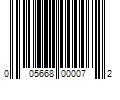 0 05668 00007 2